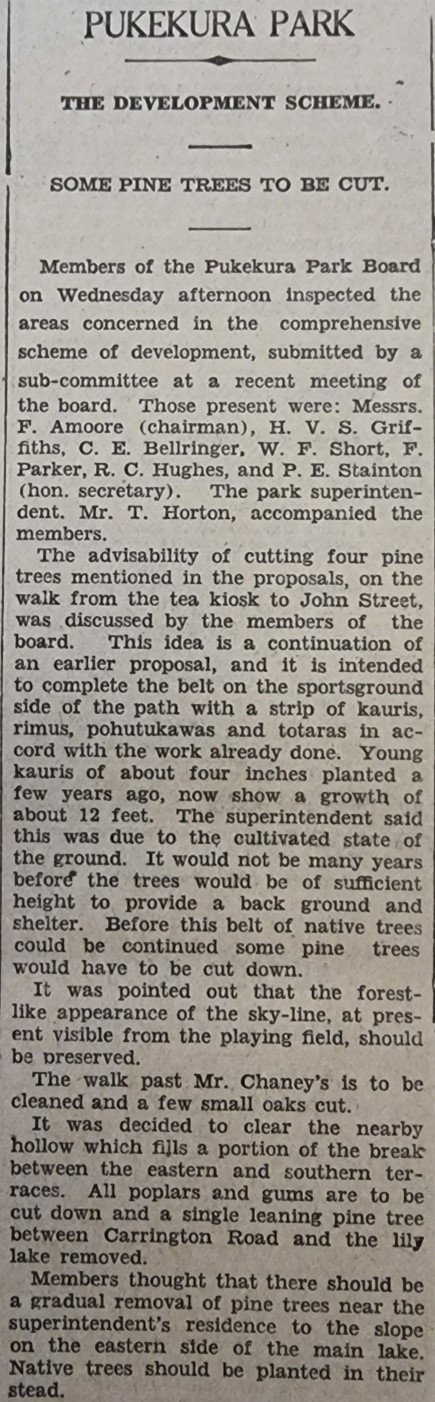 PUKEKURA PARK

THE DEVELOPMENT SCHEME.

SOME PINE TREES TO BE CUT.

Members of the Pukekura Park Board on Wednesday afternoon inspected the areas concerned in the comprehensive scheme of development, submitted by a sub-committee at a recent meeting of the board. Those present were: Messrs. F. Amoore (chairman), H. V. S. Griffiths, C. E. Bellringer, W. F. Short, F. Parker, R. C. Hughes, and P. E. Stainton (hon. secretary). The park superintendent. Mr. T. Horton, accompanied the members.

The advisability of cutting four pine trees mentioned in the proposals, on the walk from the tea kiosk to John Street, was discussed by the members of the board. This idea is a continuation of an earlier proposal, and it is intended to complete the belt on the sportsground side of the path with a strip of kauris, rimus, pohutukawas and totaras in accord with the work already done. Young kauris of about four inches planted a few years ago, now show a growth of about 12 feet. The superintendent said this was due to the cultivated state of the ground. It would not be many years before the trees would be of sufficient height to provide a back ground and shelter. Before this belt of native trees could be continued some pine trees would have to be cut down.

It was pointed out that the forest-like appearance of the sky-line, at present visible from the playing field, should be preserved.

The walk past Mr. Chaney's is to be cleaned and a few small oaks cut.

It was decided to clear the nearby hollow which fills a portion of the break between the eastern and southern terraces. All poplars and gums are to be cut down and a single leaning pine tree between Carrington Road and the lily lake removed.

Members thought that there should be a gradual removal of pine trees near the superintendent's residence to the slope on the eastern side of the main lake. Native trees should be planted in their stead.